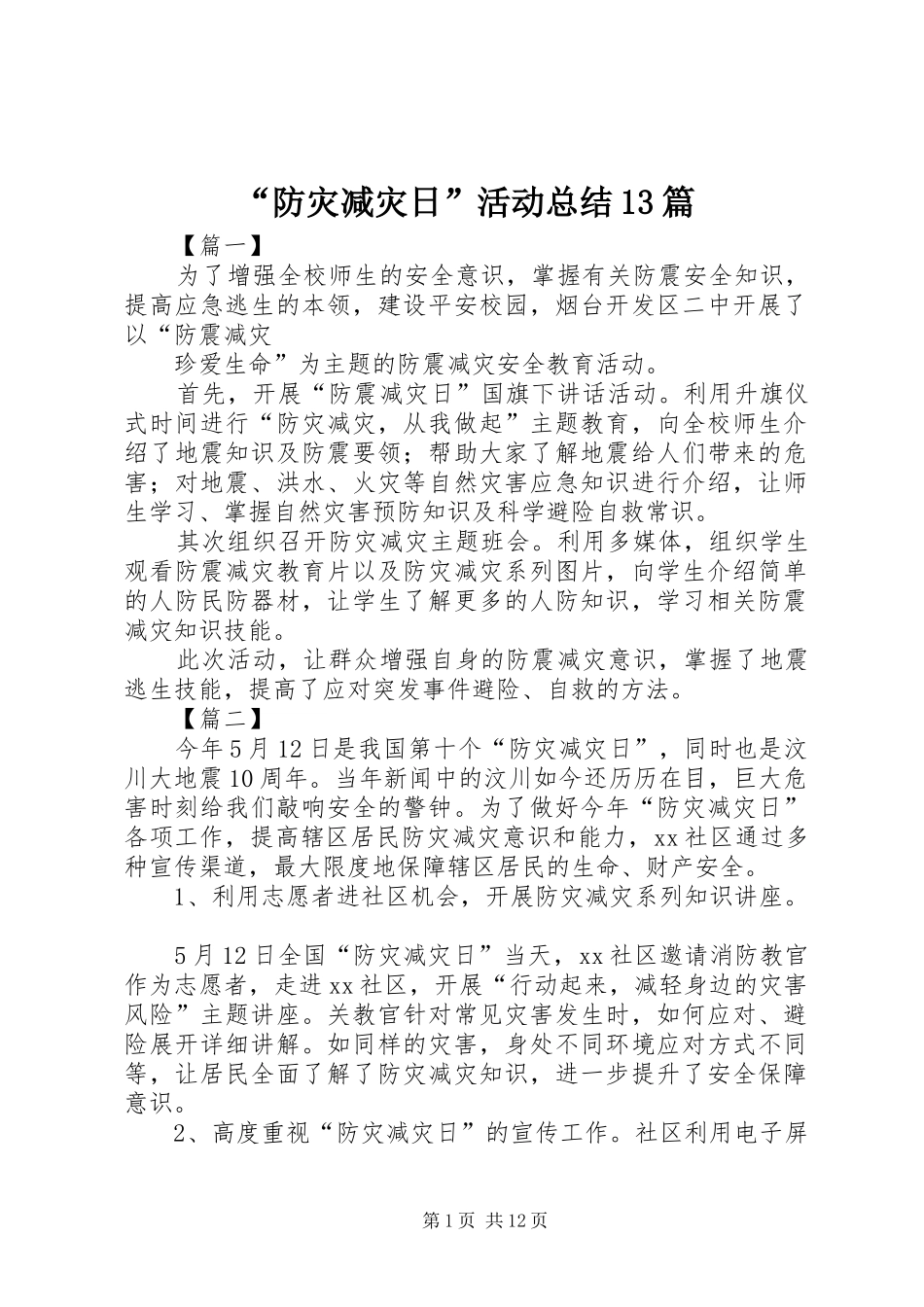 “防灾减灾日”活动总结13篇

【篇一】

为了增强全校师生的安全意识，掌握有关防震安全知识，提高应急逃生的本领，建设平安校园，烟台开发区二中开展了以“防震减灾

珍爱生命”为主题的防震减灾安全教育活动。

首先，开展“防震减灾日”国旗下讲话活动。利用升旗仪式时间进行“防灾减灾，从我做起”主题教育，向全校师生介绍了地震知识及防震要领；帮助大家了解地震给人们带来的危害；对地震、洪水、火灾等自然灾害应急知识进行介绍，让师生学习、掌握自然灾害预防知识及科学避险自救常识。

其次组织召开防灾减灾主题班会。利用多媒体，组织学生观看防震减灾教育片以及防灾减灾系列图片，向学生介绍简单的人防民防器材，让学生了解更多的人防知识，学习相关防震减灾知识技能。

此次活动，让群众增强自身的防震减灾意识，掌握了地震逃生技能，提高了应对突发事件避险、自救的方法。

【篇二】

今年5月12日是我国第十个“防灾减灾日”，同时也是汶川大地震10周年。当年新闻中的汶川如今还历历在目，巨大危害时刻给我们敲响安全的警钟。为了做好今年“防灾减灾日”各项工作，提高辖区居民防灾减灾意识和能力，xx社区通过多种宣传渠道，最大限度地保障辖区居民的生命、财产安全。

1、利用志愿者进社区机会，开展防灾减灾系列知识讲座。

5月12日全国“防灾减灾日”当天，xx社区邀请消防教官作为志愿者，走进xx社区，开展“行动起来，减轻身边的灾害风险”主题讲座。关教官针对常见灾害发生时，如何应对、避险展开详细讲解。如同样的灾害，身处不同环境应对方式不同等，让居民全面了解了防灾减灾知识，进一步提升了安全保障意识。

2、高度重视“防灾减灾日”的宣传工作。社区利用电子屏

第1页 共12页